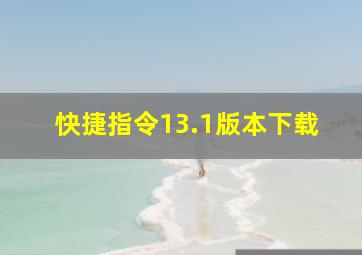 快捷指令13.1版本下载